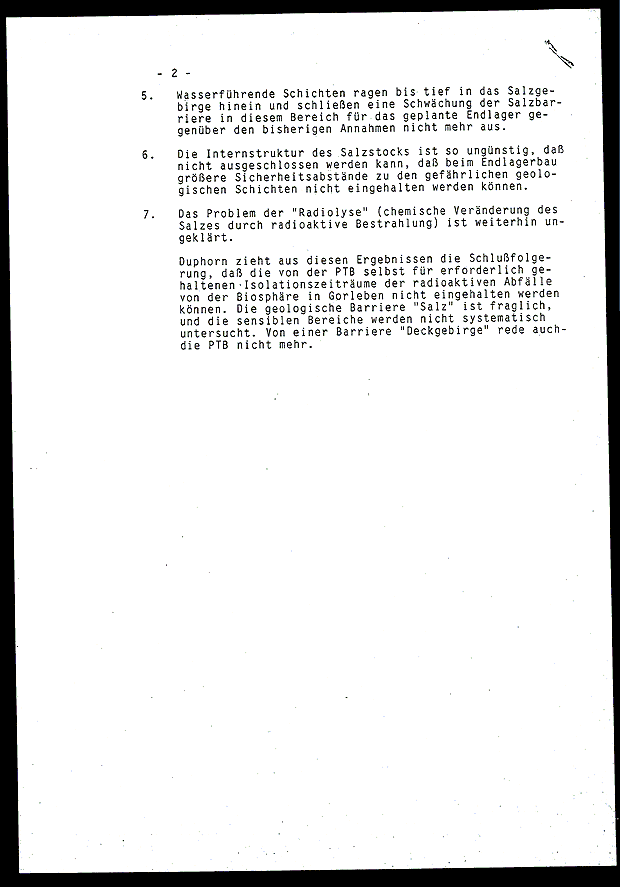 - 2 -

5. Wasserführende Schichten ragen bis tief in das Salzgebirge hinein und schließen eine Schwächung der Salzbarriere in diesem Bereich für das geplante Endlager gegenüber den bisherigen Annahmen nicht mehr aus.

6. Die Internstruktur des Salzstocks ist so ungünstig, daß nicht ausgeschlossen werden kann, daß beim Endlagerbau größere Sicherheitsabstände zu den gefährlichen geologischen Schichten nicht eingehalten werden können.

7. Das Problem der "Radiolyse" (chemische Veränderung des Salzes durch radioaktive Bestrahlung) ist weiterhin ungeklärt.

Duphorn zieht aus diesen Ergebnissen die Schlußfolgerung, daß die von der PTB selbst für erforderlich gehaltenen Isolationszeiträume der radioaktiven Abfälle von der Biosphäre in Gorleben nicht eingehalten werden können. Die geologische Barriere "Salz" ist fraglich, und die sensiblen Bereiche werden nicht systematisch untersucht. Von einer Barriere "Deckgebirge" rede auch die PTB nicht mehr.